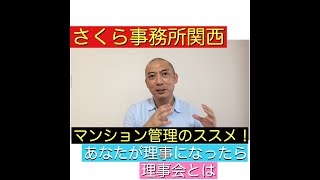 さくら事務所関西

マンション管理のススメ！
あなたが理事になったら
理事会とは